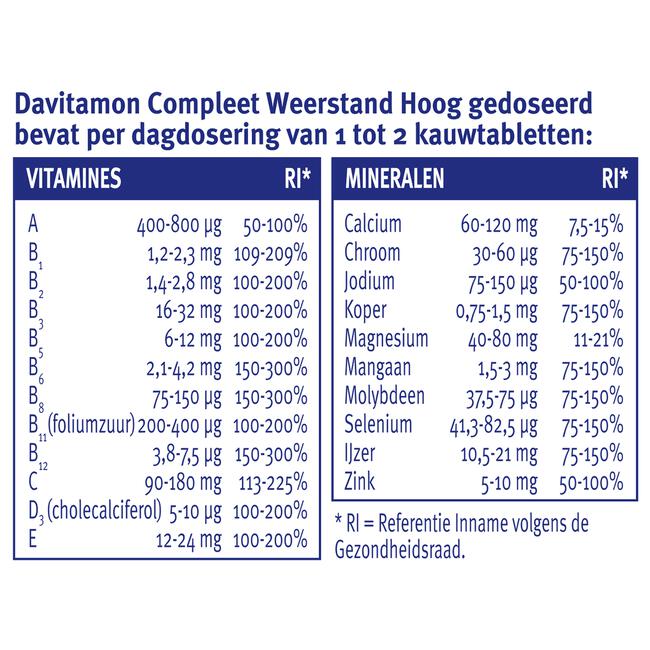 Davitamon Compleet Weerstand Hoog gedoseerd bevat per dagdosering van 1 tot 2 kauwtabletten:

| VITAMINES | | RI* |
|---|---|---|
| A | 400-800 µg | 50-100% |
| $B_1$ | 1,2-2,3 mg | 109-209% |
| $B_2$ | 1,4-2,8 mg | 100-200% |
| $B_3$ | 16-32 mg | 100-200% |
| $B_5$ | 6-12 mg | 100-200% |
| $B_6$ | 2,1-4,2 mg | 150-300% |
| $B_8$ | 75-150 µg | 150-300% |
| $B_{11}$ (foliumzuur) | 200-400 µg | 100-200% |
| $B_{12}$ | 3,8-7,5 µg | 150-300% |
| C | 90-180 mg | 113-225% |
| $D_3$ (cholecalciferol) | 5-10 µg | 100-200% |
| E | 12-24 mg | 100-200% |

| MINERALEN | | RI* |
|---|---|---|
| Calcium | 60-120 mg | 7,5-15% |
| Chroom | 30-60 µg | 75-150% |
| Jodium | 75-150 µg | 50-100% |
| Koper | 0,75-1,5 mg | 75-150% |
| Magnesium | 40-80 mg | 11-21% |
| Mangaan | 1,5-3 mg | 75-150% |
| Molybdeen | 37,5-75 µg | 75-150% |
| Selenium | 41,3-82,5 µg | 75-150% |
| IJzer | 10,5-21 mg | 75-150% |
| Zink | 5-10 mg | 50-100% |

* RI = Referentie Inname volgens de Gezondheidsraad.